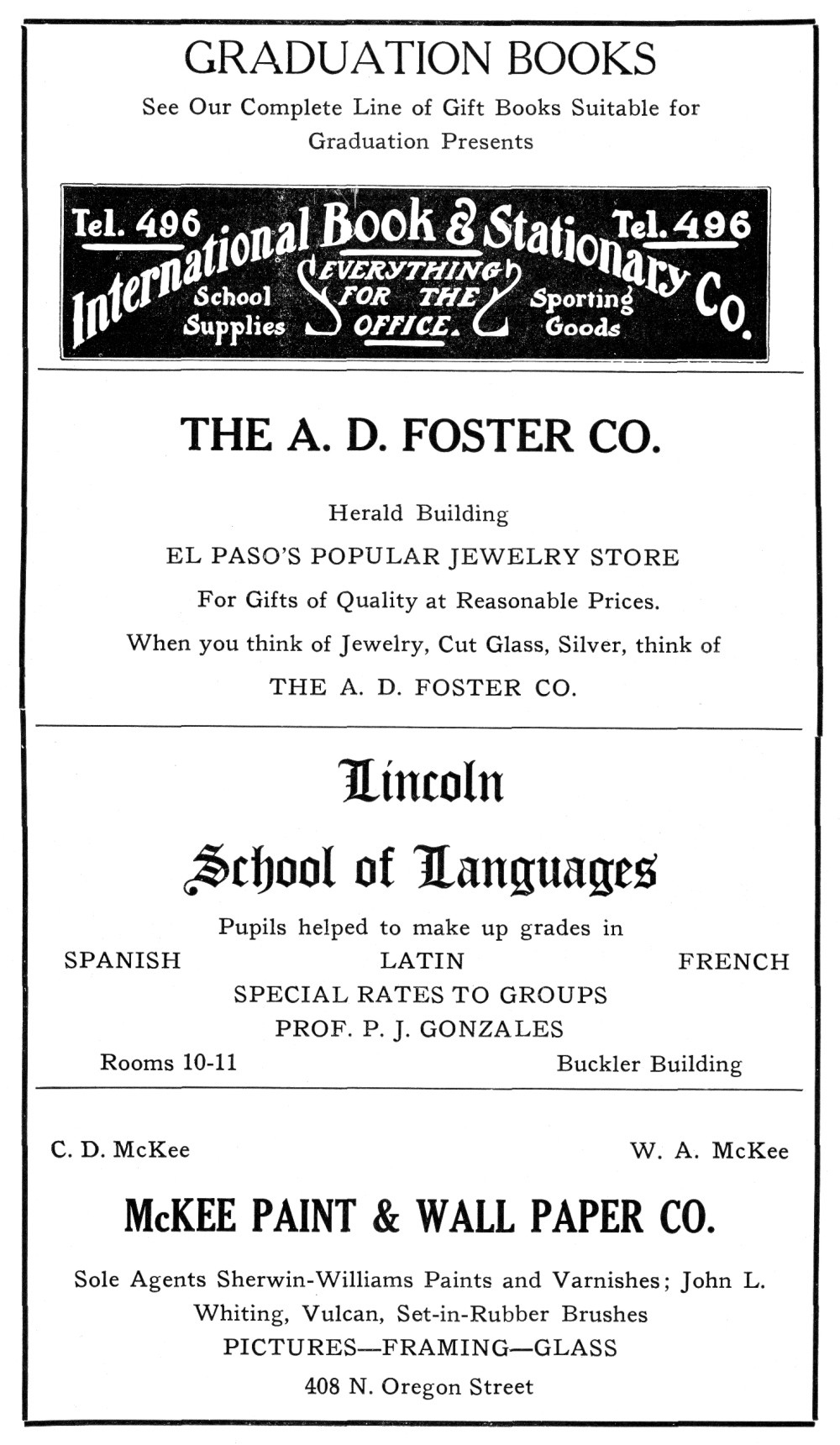 GRADUATION BOOKS

See Our Complete Line of Gift Books Suitable for Graduation Presents

Tel. 496 International Book & Stationary Co. Tel. 496

School Supplies

EVERYTHING FOR THE OFFICE.

Sporting Goods

THE A. D. FOSTER CO.

Herald Building

EL PASO'S POPULAR JEWELRY STORE

For Gifts of Quality at Reasonable Prices.

When you think of Jewelry, Cut Glass, Silver, think of

THE A. D. FOSTER CO.

Lincoln

School of Languages

Pupils helped to make up grades in

SPANISH LATIN FRENCH

SPECIAL RATES TO GROUPS

PROF. P. J. GONZALES

Rooms 10-11 Buckler Building

C. D. McKee W. A. McKee

McKEE PAINT & WALL PAPER CO.

Sole Agents Sherwin-Williams Paints and Varnishes; John L. Whiting, Vulcan, Set-in-Rubber Brushes

PICTURES—FRAMING—GLASS

408 N. Oregon Street